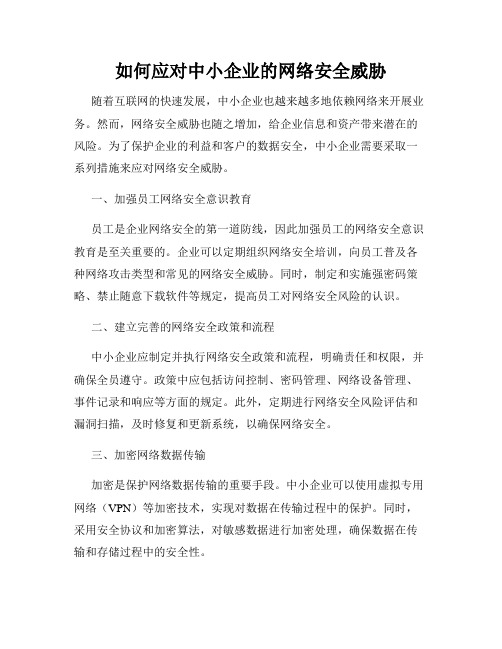 如何应对中小企业的网络安全威胁

随着互联网的快速发展，中小企业也越来越多地依赖网络来开展业务。然而，网络安全威胁也随之增加，给企业信息和资产带来潜在的风险。为了保护企业的利益和客户的数据安全，中小企业需要采取一系列措施来应对网络安全威胁。

一、加强员工网络安全意识教育

员工是企业网络安全的第一道防线，因此加强员工的网络安全意识教育是至关重要的。企业可以定期组织网络安全培训，向员工普及各种网络攻击类型和常见的网络安全威胁。同时，制定和实施强密码策略、禁止随意下载软件等规定，提高员工对网络安全风险的认识。

二、建立完善的网络安全政策和流程

中小企业应制定并执行网络安全政策和流程，明确责任和权限，并确保全员遵守。政策中应包括访问控制、密码管理、网络设备管理、事件记录和响应等方面的规定。此外，定期进行网络安全风险评估和漏洞扫描，及时修复和更新系统，以确保网络安全。

三、加密网络数据传输

加密是保护网络数据传输的重要手段。中小企业可以使用虚拟专用网络（VPN）等加密技术，实现对数据在传输过程中的保护。同时，采用安全协议和加密算法，对敏感数据进行加密处理，确保数据在传输和存储过程中的安全性。